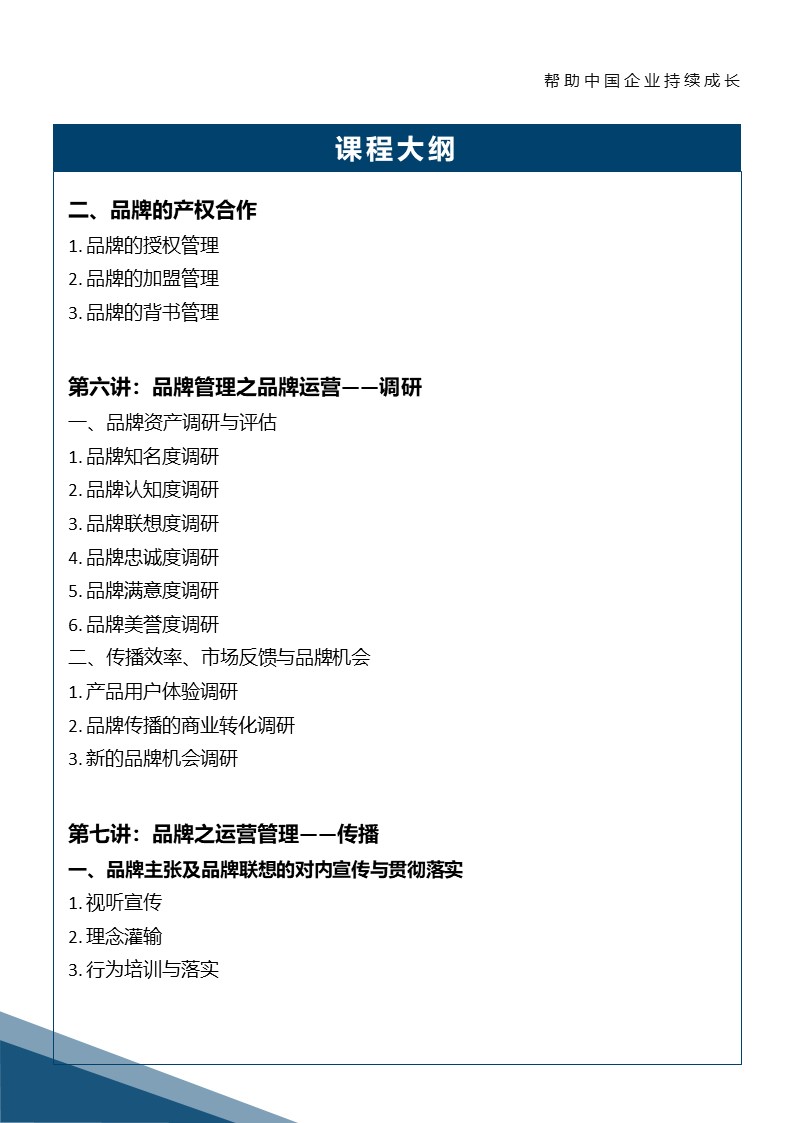 帮助中国企业持续成长

课程大纲

二、品牌的产权合作
1. 品牌的授权管理
2. 品牌的加盟管理
3. 品牌的背书管理

第六讲：品牌管理之品牌运营——调研
一、品牌资产调研与评估
1. 品牌知名度调研
2. 品牌认知度调研
3. 品牌联想度调研
4. 品牌忠诚度调研
5. 品牌满意度调研
6. 品牌美誉度调研
二、传播效率、市场反馈与品牌机会
1. 产品用户体验调研
2. 品牌传播的商业转化调研
3. 新的品牌机会调研

第七讲：品牌之运营管理——传播
一、品牌主张及品牌联想的对内宣传与贯彻落实
1. 视听宣传
2. 理念灌输
3. 行为培训与落实